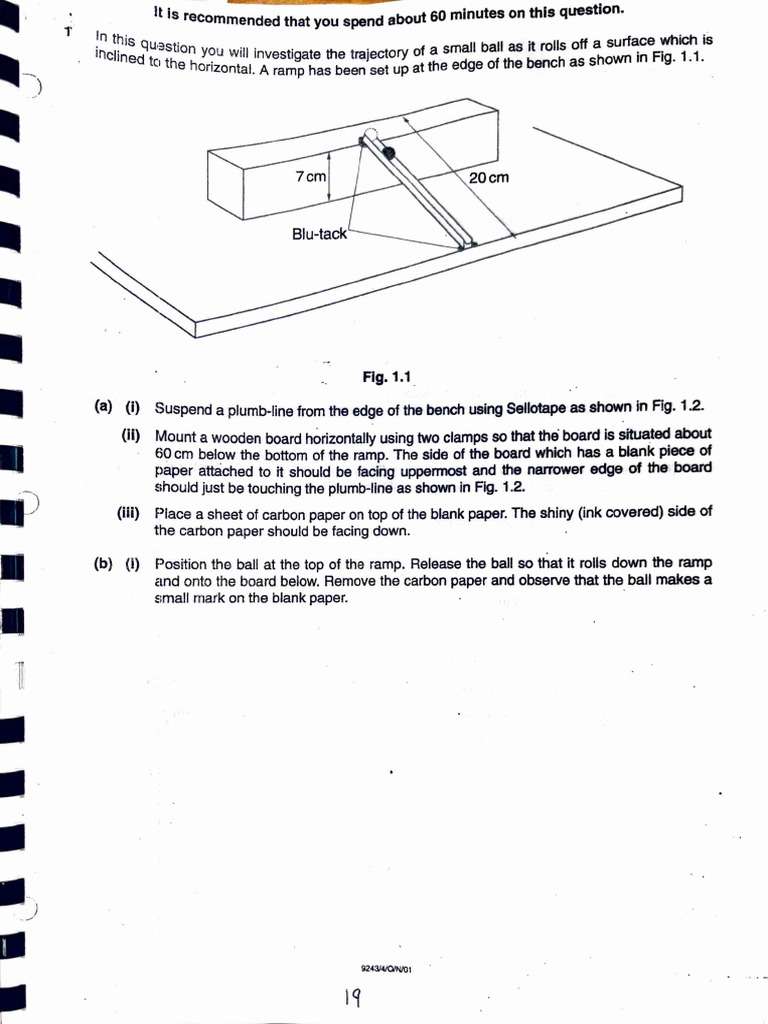 It is recommended that you spend about 60 minutes on this question.

1 In this question you will investigate the trajectory of a small ball as it rolls off a surface which is inclined to the horizontal. A ramp has been set up at the edge of the bench as shown in Fig. 1.1.

7 cm

20 cm

Blu-tack

Fig. 1.1

(a) (i) Suspend a plumb-line from the edge of the bench using Sellotape as shown in Fig. 1.2.

(ii) Mount a wooden board horizontally using two clamps so that the board is situated about 60 cm below the bottom of the ramp. The side of the board which has a blank piece of paper attached to it should be facing uppermost and the narrower edge of the board should just be touching the plumb-line as shown in Fig. 1.2.

(iii) Place a sheet of carbon paper on top of the blank paper. The shiny (ink covered) side of the carbon paper should be facing down.

(b) (i) Position the ball at the top of the ramp. Release the ball so that it rolls down the ramp and onto the board below. Remove the carbon paper and observe that the ball makes a small mark on the blank paper.

9243/4/O/N/01

19